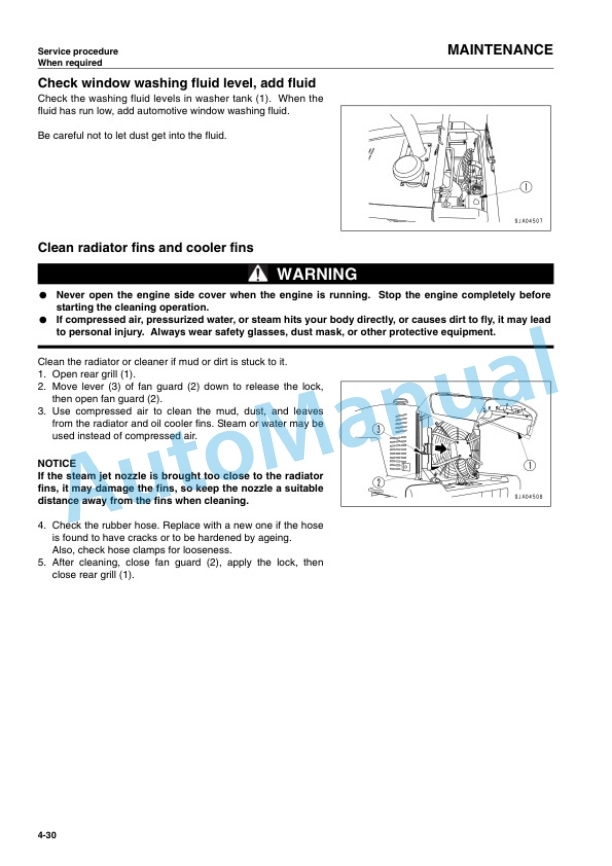 Service procedure
When required

MAINTENANCE

Check window washing fluid level, add fluid

Check the washing fluid levels in washer tank (1). When the fluid has run low, add automotive window washing fluid.

Be careful not to let dust get into the fluid.

1

SJA04507

Clean radiator fins and cooler fins

WARNING

● Never open the engine side cover when the engine is running. Stop the engine completely before starting the cleaning operation.
● If compressed air, pressurized water, or steam hits your body directly, or causes dirt to fly, it may lead to personal injury. Always wear safety glasses, dust mask, or other protective equipment.

Clean the radiator or cleaner if mud or dirt is stuck to it.
1. Open rear grill (1).
2. Move lever (3) of fan guard (2) down to release the lock, then open fan guard (2).
3. Use compressed air to clean the mud, dust, and leaves from the radiator and oil cooler fins. Steam or water may be used instead of compressed air.

NOTICE
If the steam jet nozzle is brought too close to the radiator fins, it may damage the fins, so keep the nozzle a suitable distance away from the fins when cleaning.

4. Check the rubber hose. Replace with a new one if the hose is found to have cracks or to be hardened by ageing. Also, check hose clamps for looseness.
5. After cleaning, close fan guard (2), apply the lock, then close rear grill (1).

3

2

1

SJA04508

AutoManual

4-30